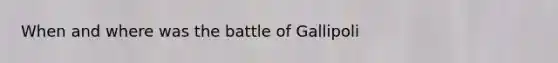 When and where was the battle of Gallipoli